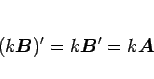 $(k\boldsymbol{B})' = k\boldsymbol{B}' = k\boldsymbol{A}$